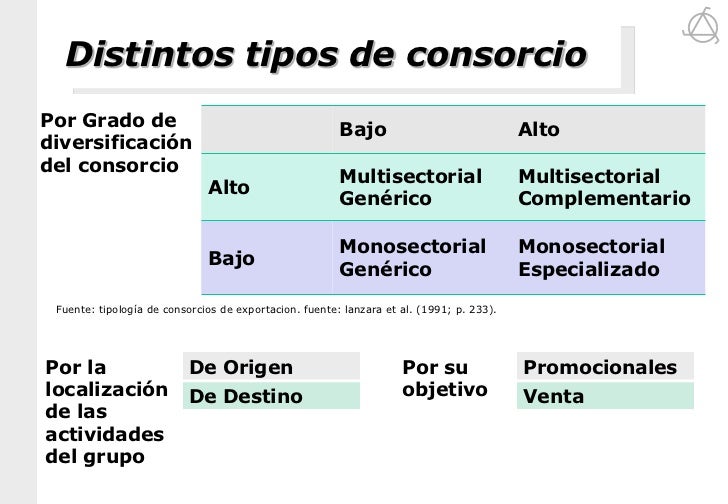 Distintos tipos de consorcio

Por Grado de diversificación del consorcio

| | Bajo | Alto |
|---|---|---|
| Alto | Multisectorial Genérico | Multisectorial Complementario |
| Bajo | Monosectorial Genérico | Monosectorial Especializado |

Fuente: tipología de consorcios de exportacion. fuente: lanzara et al. (1991; p. 233).

Por la localización de las actividades del grupo

| De Origen |
|---|
| De Destino |

Por su objetivo

| Promocionales |
|---|
| Venta |